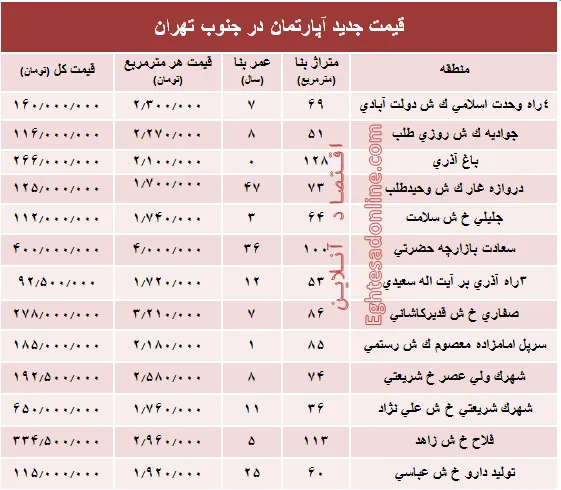 قیمت جدید آپارتمان در جنوب تهران

| منطقه | متراژ بنا (مترمربع) | عمر بنا (سال) | قیمت هر مترمربع (تومان) | قیمت کل (تومان) |
|---|---|---|---|---|
| ٤راه وحدت اسلامي ك ش دولت آبادي | ۶۹ | ۷ | ۲/۳۰۰/۰۰۰ | ۱۶۰/۰۰۰/۰۰۰ |
| جواديه ك ش روزي طلب | ۵۱ | ۸ | ۲/۲۷۰/۰۰۰ | ۱۱۶/۰۰۰/۰۰۰ |
| باغ آذري | ۱۲۸ | ۰ | ۲/۱۰۰/۰۰۰ | ۲۶۶/۰۰۰/۰۰۰ |
| دروازه غار ك ش وحيدطلب | ۷۳ | ۴۷ | ۱/۷۰۰/۰۰۰ | ۱۲۵/۰۰۰/۰۰۰ |
| جليلي خ ش سلامت | ۶۴ | ۳ | ۱/۷۴۰/۰۰۰ | ۱۱۲/۰۰۰/۰۰۰ |
| سعادت بازارچه حضرتي | ۱۰۰ | ۳۶ | ۴/۰۰۰/۰۰۰ | ۴۰۰/۰۰۰/۰۰۰ |
| ۳راه آذري بر آيت اله سعيدي | ۵۳ | ۱۲ | ۱/۷۲۰/۰۰۰ | ۹۲/۵۰۰/۰۰۰ |
| صفاري خ ش قديركاشاني | ۸۶ | ۷ | ۳/۲۱۰/۰۰۰ | ۲۷۸/۰۰۰/۰۰۰ |
| سرپل امامزاده معصوم ك ش رستمي | ۸۵ | ۱ | ۲/۱۸۰/۰۰۰ | ۱۸۵/۰۰۰/۰۰۰ |
| شهرك ولي عصر خ شريعتي | ۷۴ | ۸ | ۲/۵۸۰/۰۰۰ | ۱۹۲/۵۰۰/۰۰۰ |
| شهرك شريعتي خ ش علي نژاد | ۳۶ | ۱۱ | ۱/۷۶۰/۰۰۰ | ۶۵۰/۰۰۰/۰۰۰ |
| فلاح خ ش زاهد | ۱۱۳ | ۵ | ۲/۹۶۰/۰۰۰ | ۳۳۴/۵۰۰/۰۰۰ |
| توليد دارو خ ش عباسي | ۶۰ | ۲۵ | ۱/۹۲۰/۰۰۰ | ۱۱۵/۰۰۰/۰۰۰ |

اقتصاد آنلاین
Eghtesadonline.com